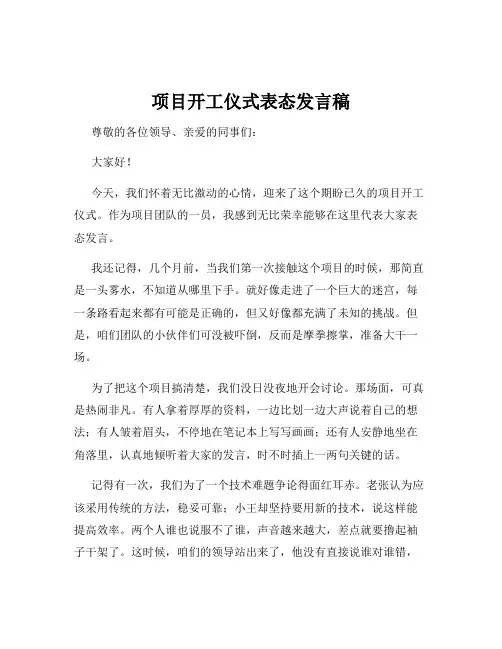 项目开工仪式表态发言稿

尊敬的各位领导、亲爱的同事们：

大家好！

今天，我们怀着无比激动的心情，迎来了这个期盼已久的项目开工仪式。作为项目团队的一员，我感到无比荣幸能够在这里代表大家表态发言。

我还记得，几个月前，当我们第一次接触这个项目的时候，那简直是一头雾水，不知道从哪里下手。就好像走进了一个巨大的迷宫，每一条路看起来都有可能是正确的，但又好像都充满了未知的挑战。但是，咱们团队的小伙伴们可没被吓倒，反而是摩拳擦掌，准备大干一场。

为了把这个项目搞清楚，我们没日没夜地开会讨论。那场面，可真是热闹非凡。有人拿着厚厚的资料，一边比划一边大声说着自己的想法；有人皱着眉头，不停地在笔记本上写写画画；还有人安静地坐在角落里，认真地倾听着大家的发言，时不时插上一两句关键的话。

记得有一次，我们为了一个技术难题争论得面红耳赤。老张认为应该采用传统的方法，稳妥可靠；小王却坚持要用新的技术，说这样能提高效率。两个人谁也说服不了谁，声音越来越大，差点就要撸起袖子干架了。这时候，咱们的领导站出来了，他没有直接说谁对谁错，